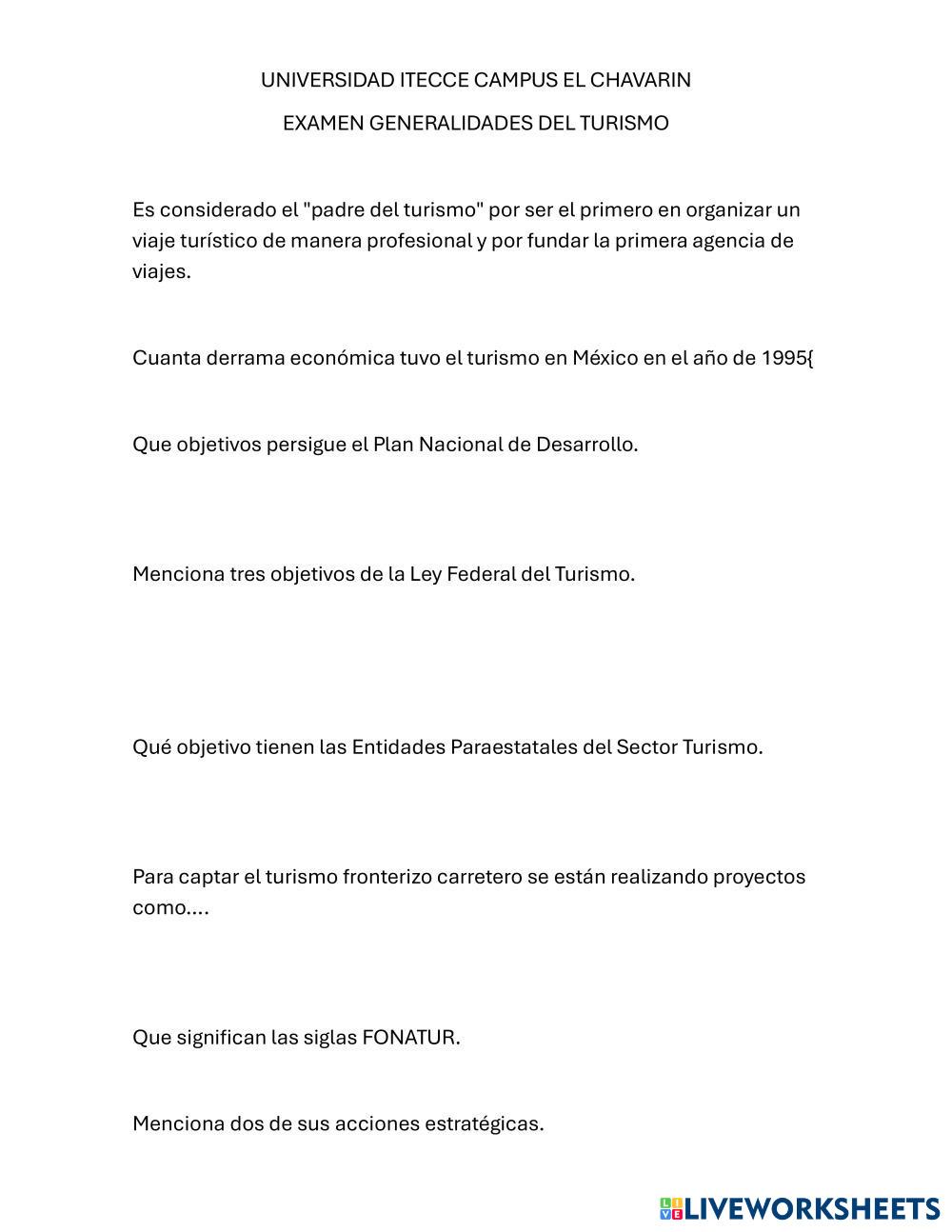 UNIVERSIDAD ITECCE CAMPUS EL CHAVARIN

EXAMEN GENERALIDADES DEL TURISMO

Es considerado el "padre del turismo" por ser el primero en organizar un viaje turístico de manera profesional y por fundar la primera agencia de viajes.

Cuanta derrama económica tuvo el turismo en México en el año de 1995{

Que objetivos persigue el Plan Nacional de Desarrollo.

Menciona tres objetivos de la Ley Federal del Turismo.

Qué objetivo tienen las Entidades Paraestatales del Sector Turismo.

Para captar el turismo fronterizo carretero se están realizando proyectos como....

Que significan las siglas FONATUR.

Menciona dos de sus acciones estratégicas.

LIVEWORKSHEETS